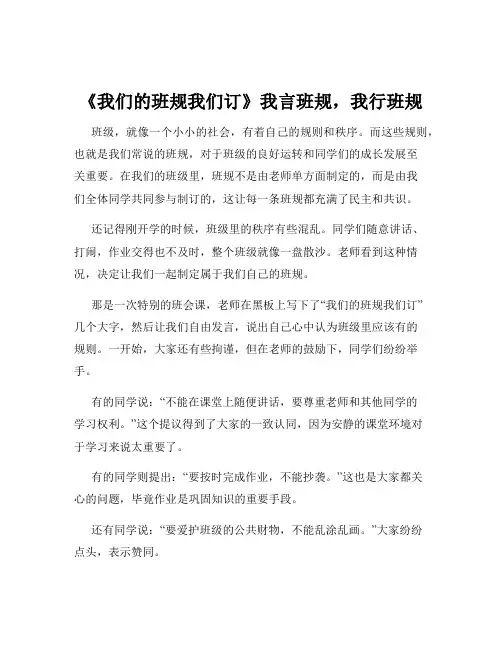 《我们的班规我们订》我言班规，我行班规

班级，就像一个小小的社会，有着自己的规则和秩序。而这些规则，也就是我们常说的班规，对于班级的良好运转和同学们的成长发展至关重要。在我们的班级里，班规不是由老师单方面制定的，而是由我们全体同学共同参与制订的，这让每一条班规都充满了民主和共识。

还记得刚开学的时候，班级里的秩序有些混乱。同学们随意讲话、打闹，作业交得也不及时，整个班级就像一盘散沙。老师看到这种情况，决定让我们一起制定属于我们自己的班规。

那是一次特别的班会课，老师在黑板上写下了“我们的班规我们订”几个大字，然后让我们自由发言，说出自己心中认为班级里应该有的规则。一开始，大家还有些拘谨，但在老师的鼓励下，同学们纷纷举手。

有的同学说：“不能在课堂上随便讲话，要尊重老师和其他同学的学习权利。”这个提议得到了大家的一致认同，因为安静的课堂环境对于学习来说太重要了。

有的同学则提出：“要按时完成作业，不能抄袭。”这也是大家都关心的问题，毕竟作业是巩固知识的重要手段。

还有同学说：“要爱护班级的公共财物，不能乱涂乱画。”大家纷纷点头，表示赞同。